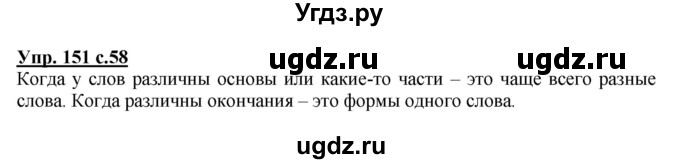 Угдз.ру

Упр. 151 с.58 ugdz.ru ugdz.ru

Когда у слов различны основы или какие-то части – это чаще всего разные слова. Когда различны окончания – это формы одного слова.

ugdz.ru